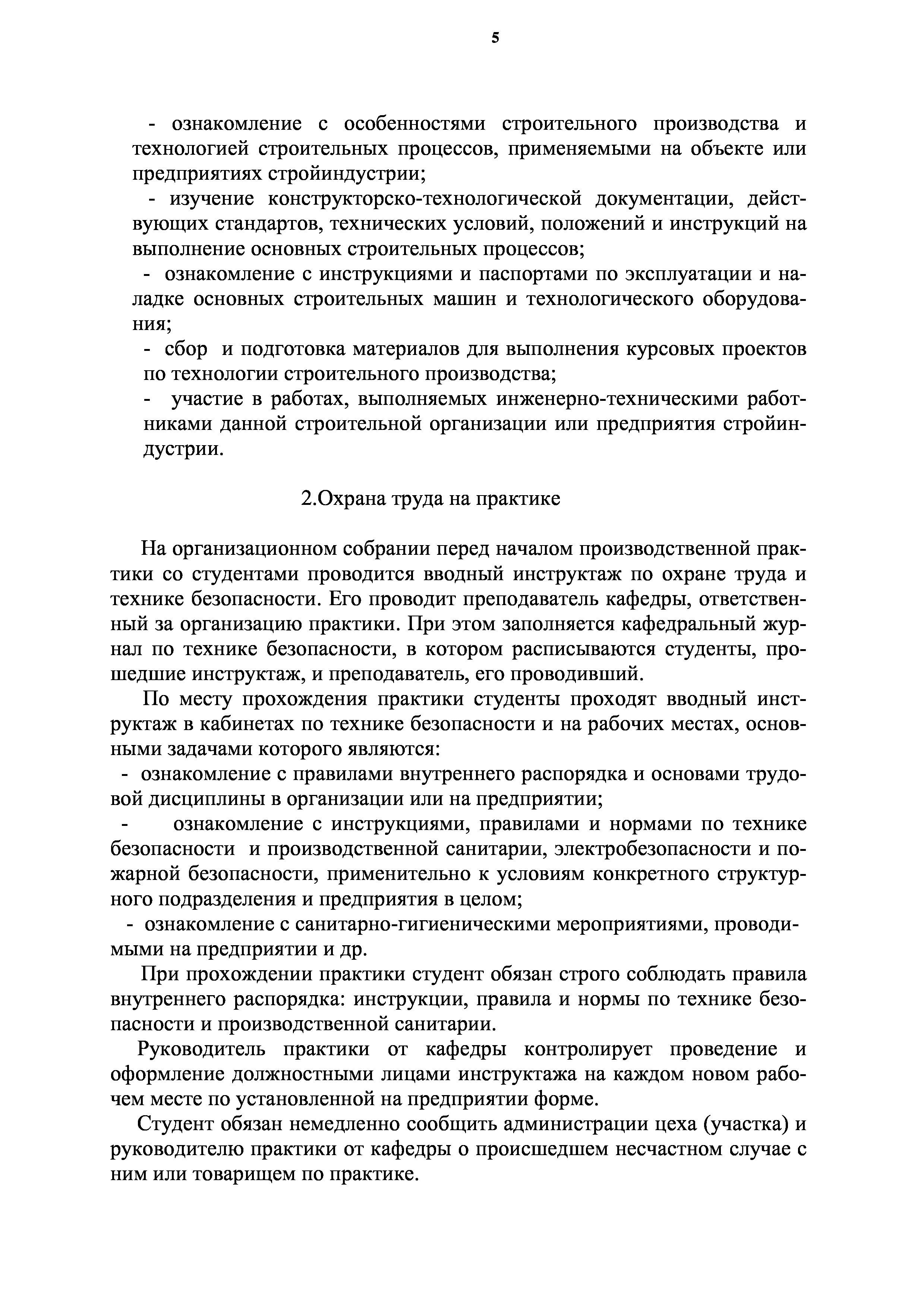 5

- ознакомление с особенностями строительного производства и технологией строительных процессов, применяемыми на объекте или предприятиях стройиндустрии;

- изучение конструкторско-технологической документации, действующих стандартов, технических условий, положений и инструкций на выполнение основных строительных процессов;

- ознакомление с инструкциями и паспортами по эксплуатации и наладке основных строительных машин и технологического оборудования;

- сбор и подготовка материалов для выполнения курсовых проектов по технологии строительного производства;

- участие в работах, выполняемых инженерно-техническими работниками данной строительной организации или предприятия стройиндустрии.

2.Охрана труда на практике

На организационном собрании перед началом производственной практики со студентами проводится вводный инструктаж по охране труда и технике безопасности. Его проводит преподаватель кафедры, ответственный за организацию практики. При этом заполняется кафедральный журнал по технике безопасности, в котором расписываются студенты, прошедшие инструктаж, и преподаватель, его проводивший.

По месту прохождения практики студенты проходят вводный инструктаж в кабинетах по технике безопасности и на рабочих местах, основными задачами которого являются:

- ознакомление с правилами внутреннего распорядка и основами трудовой дисциплины в организации или на предприятии;

- ознакомление с инструкциями, правилами и нормами по технике безопасности и производственной санитарии, электробезопасности и пожарной безопасности, применительно к условиям конкретного структурного подразделения и предприятия в целом;

- ознакомление с санитарно-гигиеническими мероприятиями, проводимыми на предприятии и др.

При прохождении практики студент обязан строго соблюдать правила внутреннего распорядка: инструкции, правила и нормы по технике безопасности и производственной санитарии.

Руководитель практики от кафедры контролирует проведение и оформление должностными лицами инструктажа на каждом новом рабочем месте по установленной на предприятии форме.

Студент обязан немедленно сообщить администрации цеха (участка) и руководителю практики от кафедры о происшедшем несчастном случае с ним или товарищем по практике.